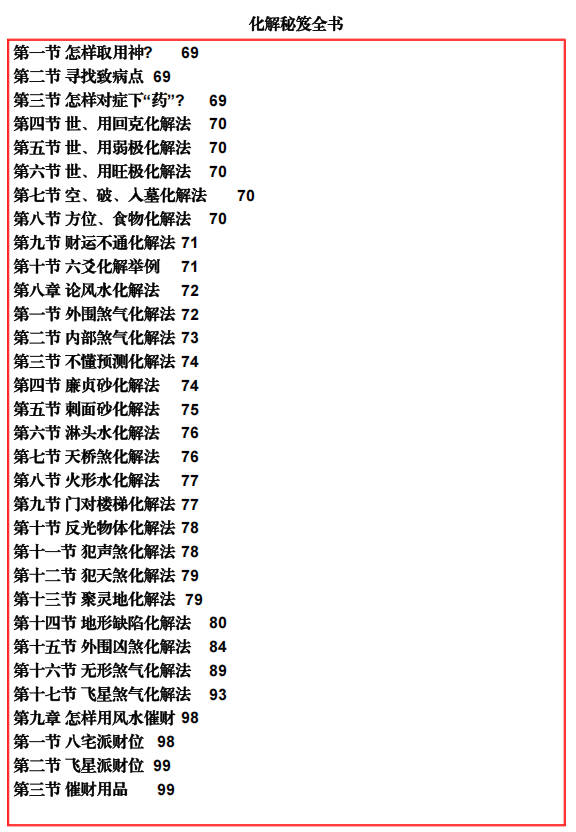 化解秘笈全书

第一节 怎样取用神? 69
第二节 寻找致病点 69
第三节 怎样对症下“药”? 69
第四节 世、用回克化解法 70
第五节 世、用弱极化解法 70
第六节 世、用旺极化解法 70
第七节 空、破、入墓化解法 70
第八节 方位、食物化解法 70
第九节 财运不通化解法 71
第十节 六爻化解举例 71
第八章 论风水化解法 72
第一节 外围煞气化解法 72
第二节 内部煞气化解法 73
第三节 不懂预测化解法 74
第四节 廉贞砂化解法 74
第五节 刺面砂化解法 75
第六节 淋头水化解法 76
第七节 天桥煞化解法 76
第八节 火形水化解法 77
第九节 门对楼梯化解法 77
第十节 反光物体化解法 78
第十一节 犯声煞化解法 78
第十二节 犯天煞化解法 79
第十三节 聚灵地化解法 79
第十四节 地形缺陷化解法 80
第十五节 外围凶煞化解法 84
第十六节 无形煞气化解法 89
第十七节 飞星煞气化解法 93
第九章 怎样用风水催财 98
第一节 八宅派财位 98
第二节 飞星派财位 99
第三节 催财用品 99